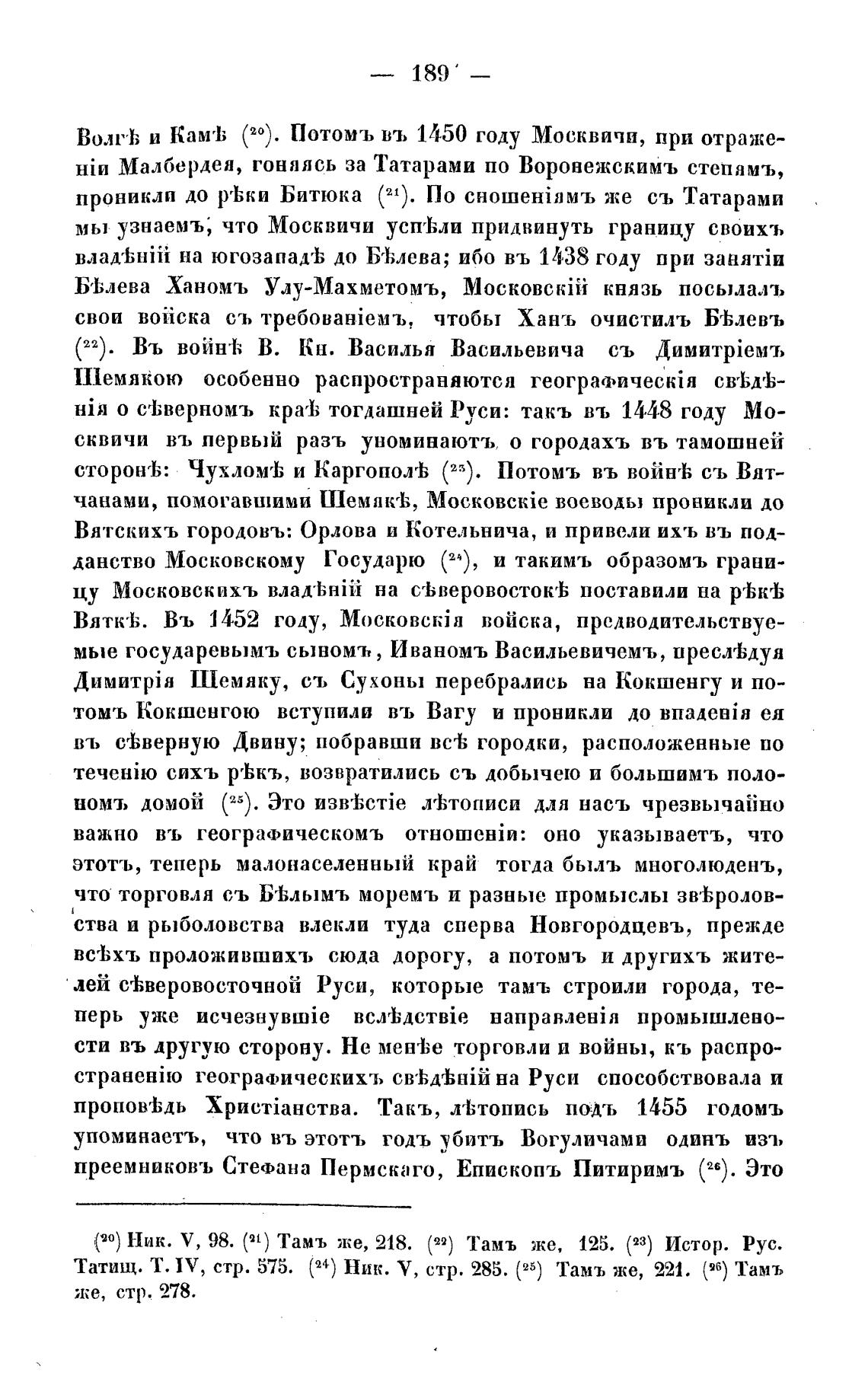 — 189 —

Волгѣ и Камѣ ($^{20}$). Потомъ въ 1450 году Москвичи, при отраженіи Малбердея, гоняясь за Татарами по Воронежскимъ степямъ, проникли до рѣки Битюка ($^{21}$). По сношеніямъ же съ Татарами мы узнаемъ, что Москвичи успѣли придвинуть границу своихъ владѣній на югозападѣ до Бѣлева; ибо въ 1438 году при занятіи Бѣлева Ханомъ Улу-Махметомъ, Московскій князь посылалъ свои войска съ требованіемъ, чтобы Ханъ очистилъ Бѣлевъ ($^{22}$). Въ войнѣ В. Кн. Василья Васильевича съ Димитріемъ Шемякою особенно распространяются географическія свѣдѣнія о сѣверномъ краѣ тогдашней Руси: такъ въ 1448 году Москвичи въ первый разъ упоминаютъ о городахъ въ тамошней сторонѣ: Чухломѣ и Каргополѣ ($^{23}$). Потомъ въ войнѣ съ Вятчанами, помогавшими Шемякѣ, Московскіе воеводы проникли до Вятскихъ городовъ: Орлова и Котельнича, и привели ихъ въ подданство Московскому Государю ($^{24}$), и такимъ образомъ границу Московскихъ владѣній на сѣверовостокѣ поставили на рѣкѣ Вяткѣ. Въ 1452 году, Московскія войска, предводительствуемые государевымъ сыномъ, Иваномъ Васильевичемъ, преслѣдуя Димитрія Шемяку, съ Сухоны перебрались на Кокшенгу и потомъ Кокшенгою вступили въ Вагу и проникли до впаденія ея въ сѣверную Двину; побравши всѣ городки, расположенные по теченію сихъ рѣкъ, возвратились съ добычею и большимъ полономъ домой ($^{25}$). Это извѣстіе лѣтописи для насъ чрезвычайно важно въ географическомъ отношеніи: оно указываетъ, что этотъ, теперь малонаселенный край тогда былъ многолюденъ, что торговля съ Бѣлымъ моремъ и разные промыслы звѣроловства и рыболовства влекли туда сперва Новгородцевъ, прежде всѣхъ проложившихъ сюда дорогу, а потомъ и другихъ жителей сѣверовосточной Руси, которые тамъ строили города, теперь уже исчезнувшіе вслѣдствіе направленія промышлености въ другую сторону. Не менѣе торговли и войны, къ распространенію географическихъ свѣдѣній на Руси способствовала и проповѣдь Христіанства. Такъ, лѣтопись подъ 1455 годомъ упоминаетъ, что въ этотъ годъ убитъ Вогуличами одинъ изъ преемниковъ Стефана Пермскаго, Епископъ Питиримъ ($^{26}$). Это

($^{20}$) Ник. V, 98. ($^{21}$) Тамъ же, 218. ($^{22}$) Тамъ же, 125. ($^{23}$) Истор. Рус. Татищ. Т. IV, стр. 575. ($^{24}$) Ник. V, стр. 285. ($^{25}$) Тамъ же, 221. ($^{26}$) Тамъ же, стр. 278.